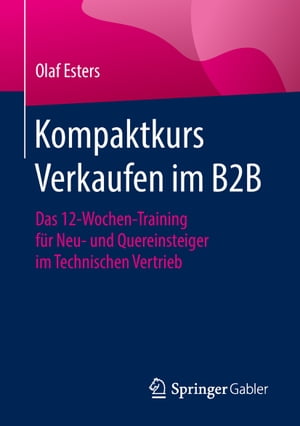 Olaf Esters

Kompaktkurs Verkaufen im B2B

Das 12-Wochen-Training für Neu- und Quereinsteiger im Technischen Vertrieb

Springer Gabler